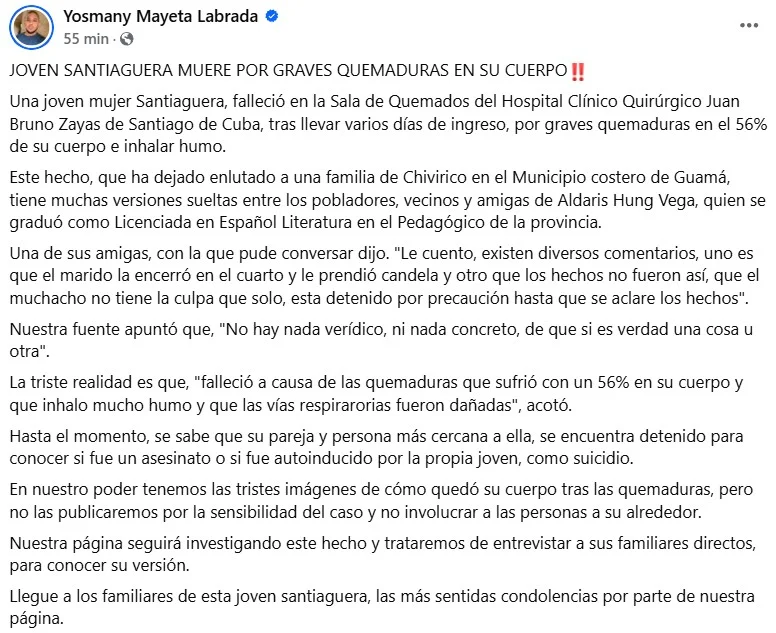 Yosmany Mayeta Labrada
55 min ·

JOVEN SANTIAGUERA MUERE POR GRAVES QUEMADURAS EN SU CUERPO‼️

Una joven mujer Santiaguera, falleció en la Sala de Quemados del Hospital Clínico Quirúrgico Juan Bruno Zayas de Santiago de Cuba, tras llevar varios días de ingreso, por graves quemaduras en el 56% de su cuerpo e inhalar humo.

Este hecho, que ha dejado enlutado a una familia de Chivirico en el Municipio costero de Guamá, tiene muchas versiones sueltas entre los pobladores, vecinos y amigas de Aldaris Hung Vega, quien se graduó como Licenciada en Español Literatura en el Pedagógico de la provincia.

Una de sus amigas, con la que pude conversar dijo. "Le cuento, existen diversos comentarios, uno es que el marido la encerró en el cuarto y le prendió candela y otro que los hechos no fueron así, que el muchacho no tiene la culpa que solo, esta detenido por precaución hasta que se aclare los hechos".

Nuestra fuente apuntó que, "No hay nada verídico, ni nada concreto, de que si es verdad una cosa u otra".

La triste realidad es que, "falleció a causa de las quemaduras que sufrió con un 56% en su cuerpo y que inhalo mucho humo y que las vías respirarorias fueron dañadas", acotó.

Hasta el momento, se sabe que su pareja y persona más cercana a ella, se encuentra detenido para conocer si fue un asesinato o si fue autoinducido por la propia joven, como suicidio.

En nuestro poder tenemos las tristes imágenes de cómo quedó su cuerpo tras las quemaduras, pero no las publicaremos por la sensibilidad del caso y no involucrar a las personas a su alrededor.

Nuestra página seguirá investigando este hecho y trataremos de entrevistar a sus familiares directos, para conocer su versión.

Llegue a los familiares de esta joven santiaguera, las más sentidas condolencias por parte de nuestra página.